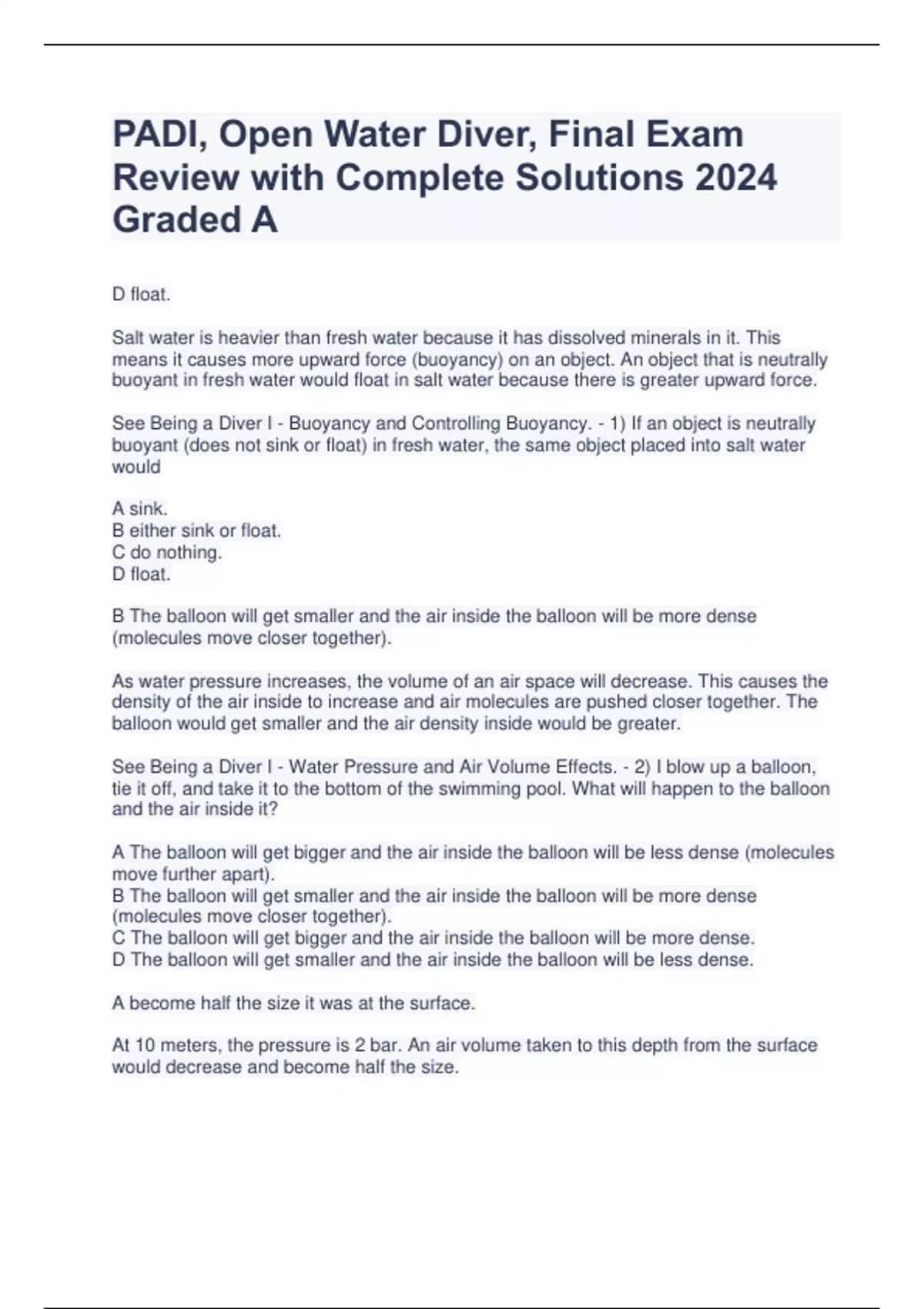 PADI, Open Water Diver, Final Exam Review with Complete Solutions 2024 Graded A

D float.

Salt water is heavier than fresh water because it has dissolved minerals in it. This means it causes more upward force (buoyancy) on an object. An object that is neutrally buoyant in fresh water would float in salt water because there is greater upward force.

See Being a Diver I - Buoyancy and Controlling Buoyancy. - 1) If an object is neutrally buoyant (does not sink or float) in fresh water, the same object placed into salt water would

A sink.
B either sink or float.
C do nothing.
D float.

B The balloon will get smaller and the air inside the balloon will be more dense (molecules move closer together).

As water pressure increases, the volume of an air space will decrease. This causes the density of the air inside to increase and air molecules are pushed closer together. The balloon would get smaller and the air density inside would be greater.

See Being a Diver I - Water Pressure and Air Volume Effects. - 2) I blow up a balloon, tie it off, and take it to the bottom of the swimming pool. What will happen to the balloon and the air inside it?

A The balloon will get bigger and the air inside the balloon will be less dense (molecules move further apart).
B The balloon will get smaller and the air inside the balloon will be more dense (molecules move closer together).
C The balloon will get bigger and the air inside the balloon will be more dense.
D The balloon will get smaller and the air inside the balloon will be less dense.

A become half the size it was at the surface.

At 10 meters, the pressure is 2 bar. An air volume taken to this depth from the surface would decrease and become half the size.